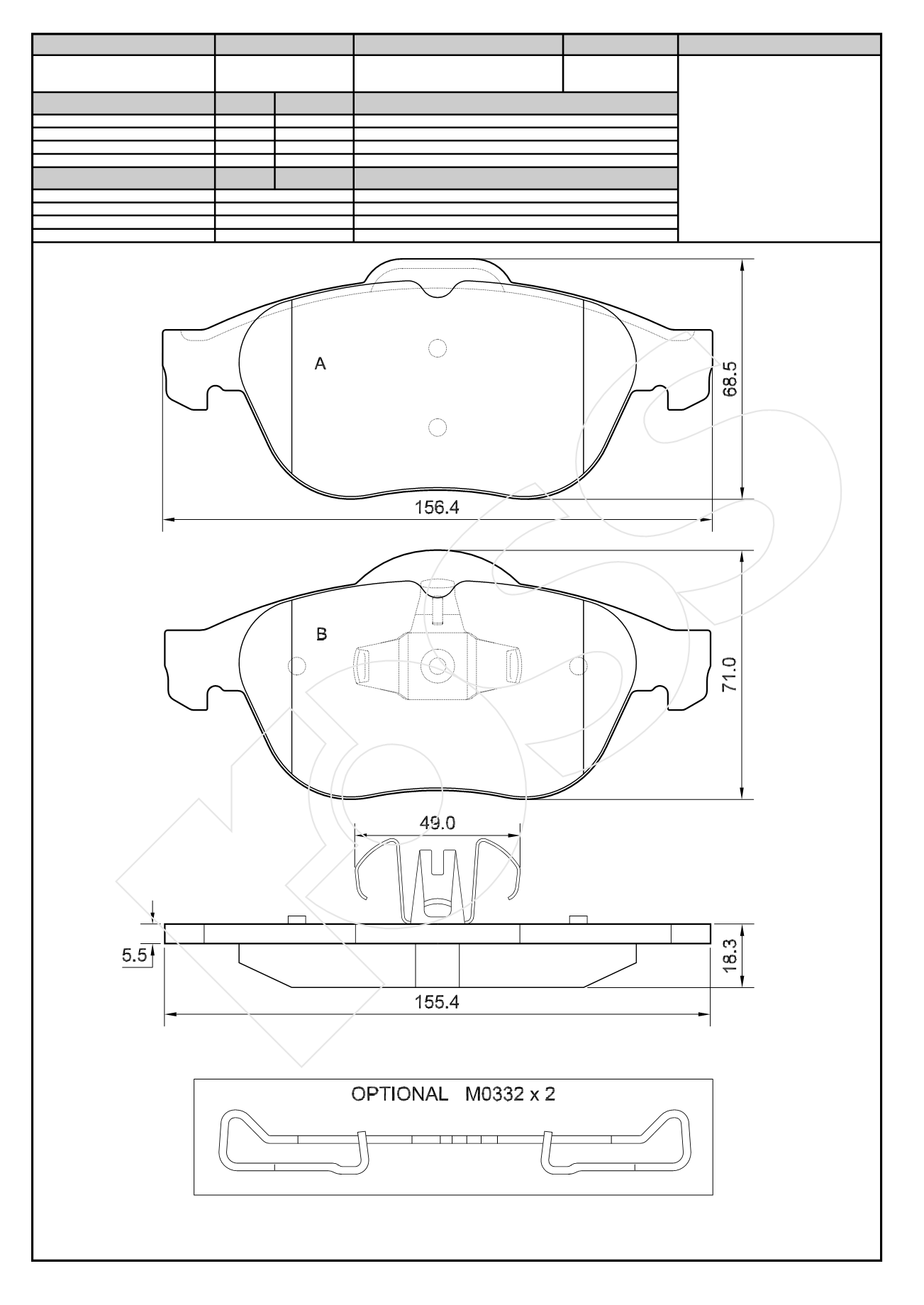 A

68.5

156.4

B

71.0

49.0

5.5

18.3

155.4

OPTIONAL M0332 x 2